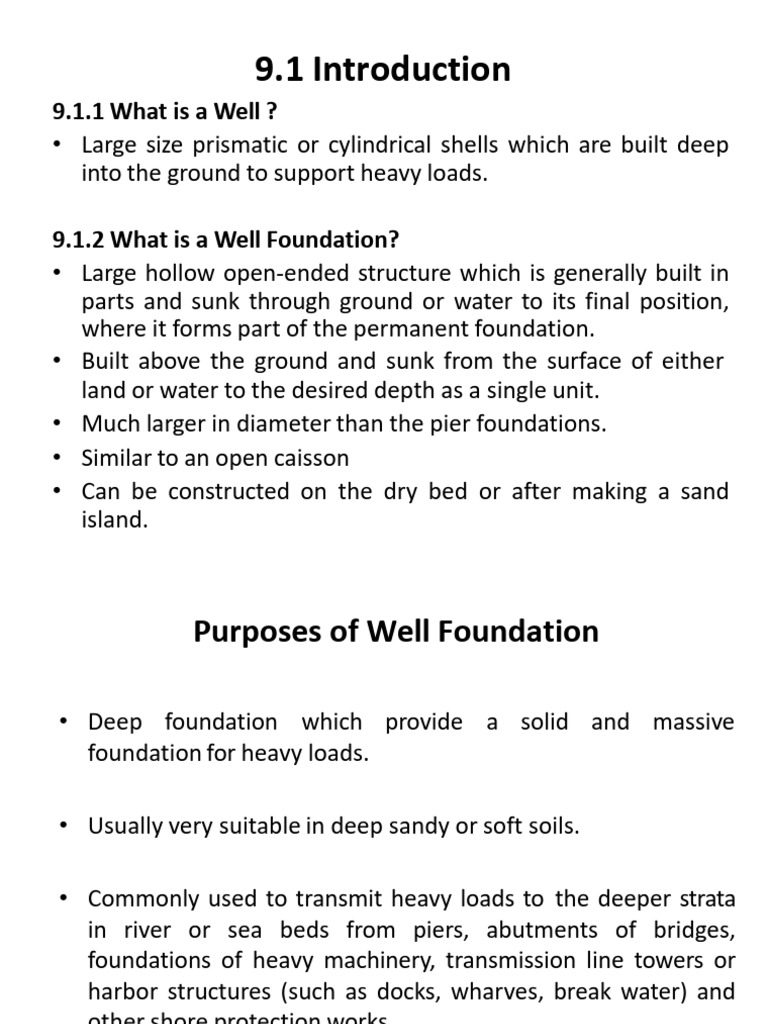 9.1 Introduction

9.1.1 What is a Well ?

• Large size prismatic or cylindrical shells which are built deep into the ground to support heavy loads.

9.1.2 What is a Well Foundation?

• Large hollow open-ended structure which is generally built in parts and sunk through ground or water to its final position, where it forms part of the permanent foundation.
• Built above the ground and sunk from the surface of either land or water to the desired depth as a single unit.
• Much larger in diameter than the pier foundations.
• Similar to an open caisson
• Can be constructed on the dry bed or after making a sand island.

Purposes of Well Foundation

• Deep foundation which provide a solid and massive foundation for heavy loads.

• Usually very suitable in deep sandy or soft soils.

• Commonly used to transmit heavy loads to the deeper strata in river or sea beds from piers, abutments of bridges, foundations of heavy machinery, transmission line towers or harbor structures (such as docks, wharves, break water) and other shore protection works.